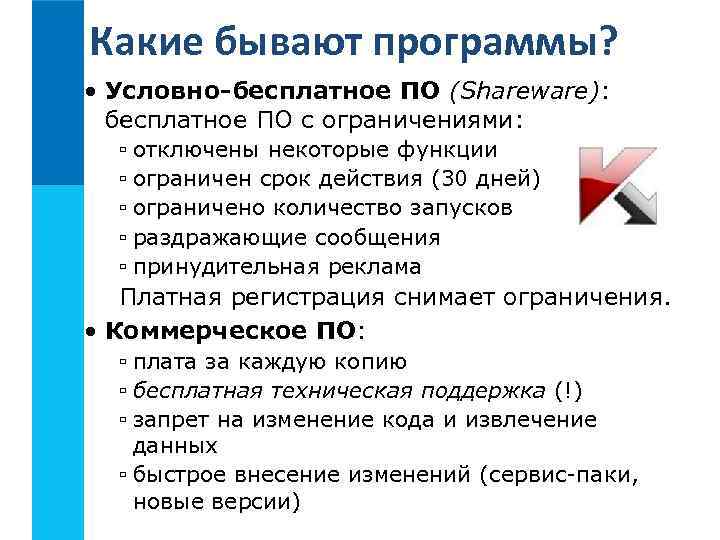 Какие бывают программы?

• Условно-бесплатное ПО (Shareware): бесплатное ПО с ограничениями:
▫ отключены некоторые функции
▫ ограничен срок действия (30 дней)
▫ ограничено количество запусков
▫ раздражающие сообщения
▫ принудительная реклама
Платная регистрация снимает ограничения.

• Коммерческое ПО:
▫ плата за каждую копию
▫ бесплатная техническая поддержка (!)
▫ запрет на изменение кода и извлечение данных
▫ быстрое внесение изменений (сервис-паки, новые версии)